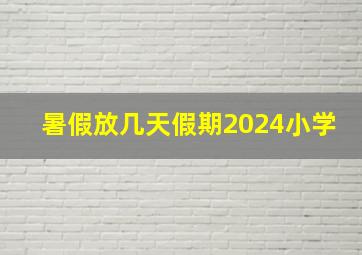 暑假放几天假期2024小学